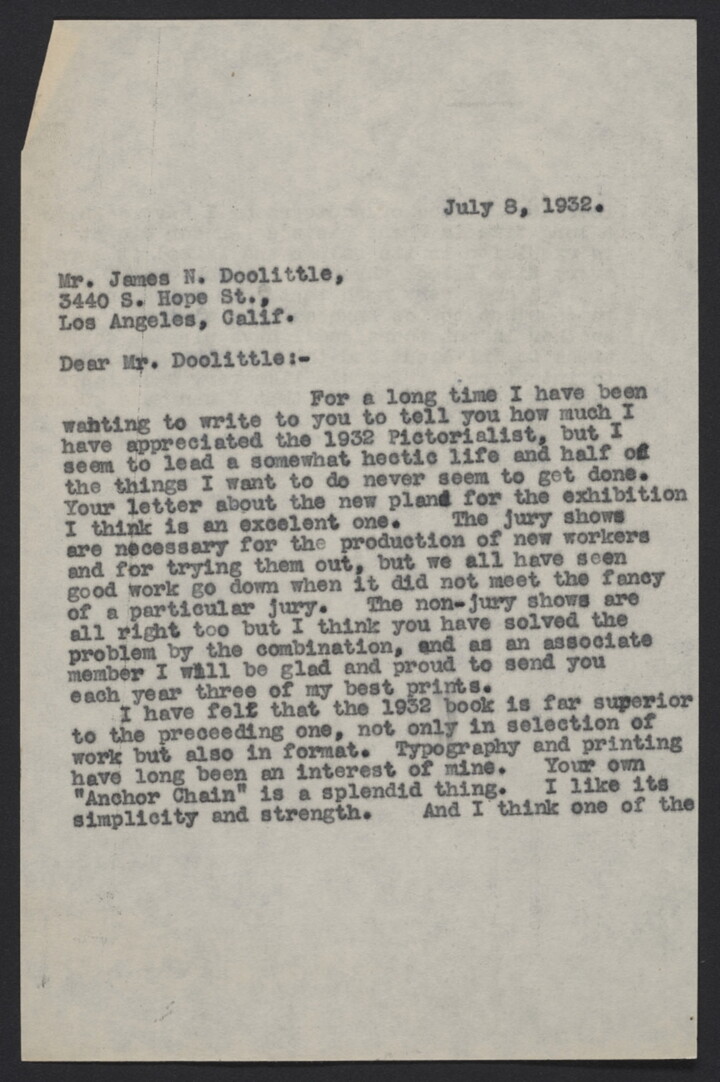 July 8, 1932.

Mr. James N. Doolittle,
3440 S. Hope St.,
Los Angeles, Calif.

Dear Mr. Doolittle:-

For a long time I have been wahting to write to you to tell you how much I have appreciated the 1932 Pictorialist, but I seem to lead a somewhat hectic life and half of the things I want to do never seem to get done. Your letter about the new pland for the exhibition I think is an excelent one. The jury shows are necessary for the production of new workers and for trying them out, but we all have seen good work go down when it did not meet the fancy of a particular jury. The non-jury shows are all right too but I think you have solved the problem by the combination, and as an associate member I will be glad and proud to send you each year three of my best prints.

I have felt that the 1932 book is far superior to the preceeding one, not only in selection of work but also in format. Typography and printing have long been an interest of mine. Your own "Anchor Chain" is a splendid thing. I like its simplicity and strength. And I think one of the